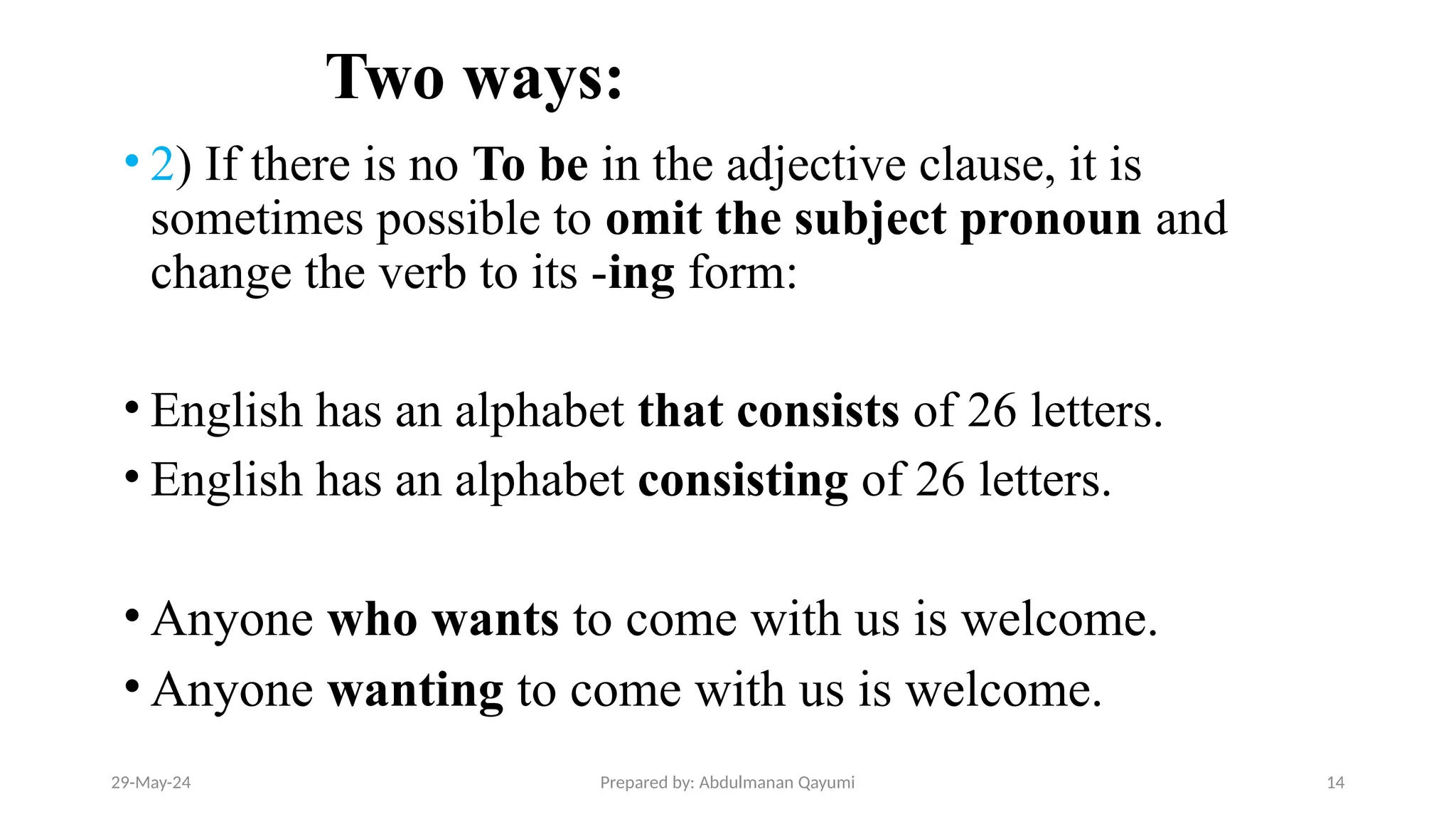 Two ways:

• 2) If there is no To be in the adjective clause, it is sometimes possible to omit the subject pronoun and change the verb to its -ing form:

• English has an alphabet that consists of 26 letters.
• English has an alphabet consisting of 26 letters.

• Anyone who wants to come with us is welcome.
• Anyone wanting to come with us is welcome.

29-May-24

Prepared by: Abdulmanan Qayumi

14